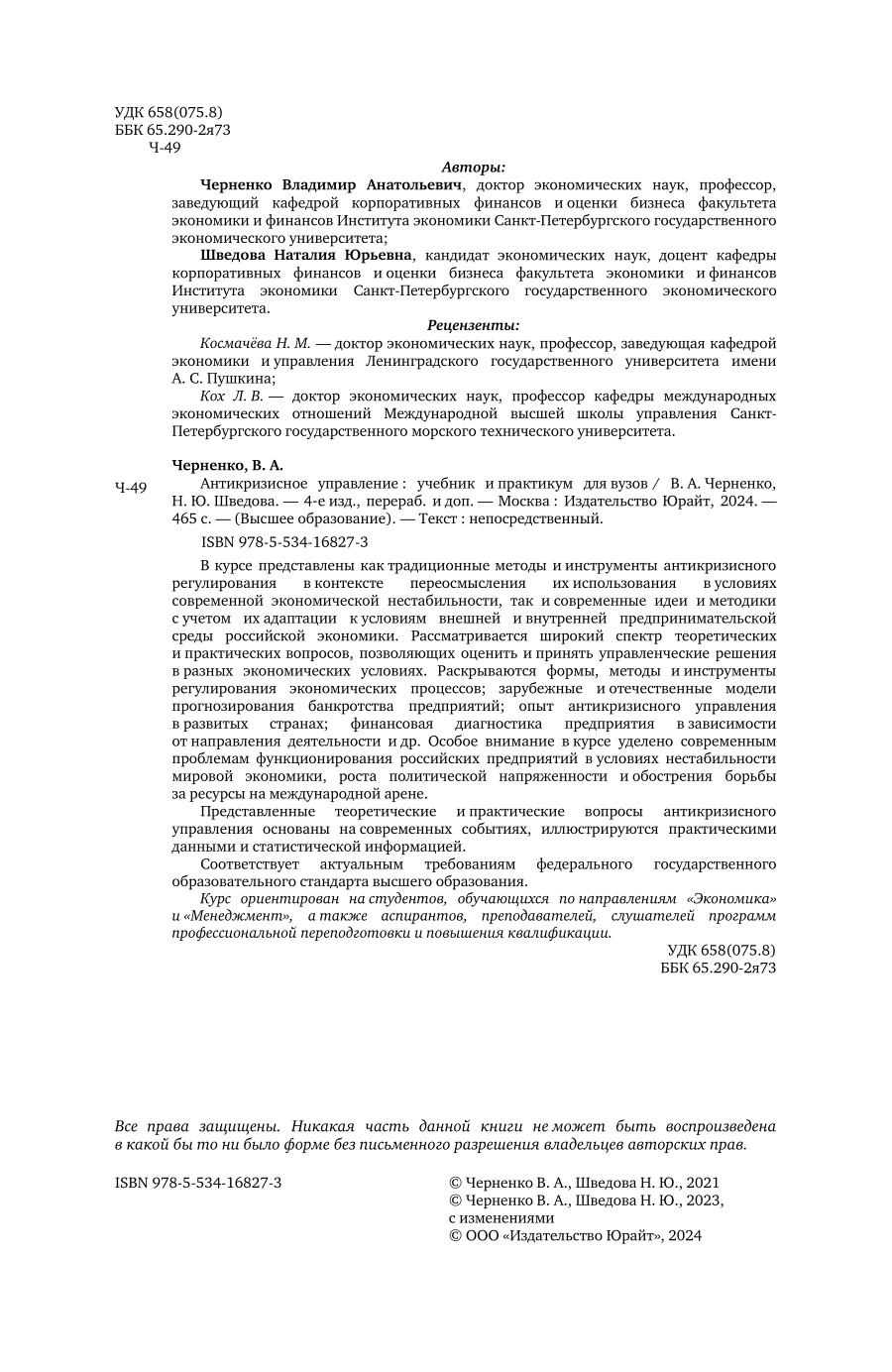 УДК 658(075.8)
ББК 65.290-2я73
Ч-49

Авторы:

Черненко Владимир Анатольевич, доктор экономических наук, профессор, заведующий кафедрой корпоративных финансов и оценки бизнеса факультета экономики и финансов Института экономики Санкт-Петербургского государственного экономического университета;

Шведова Наталия Юрьевна, кандидат экономических наук, доцент кафедры корпоративных финансов и оценки бизнеса факультета экономики и финансов Института экономики Санкт-Петербургского государственного экономического университета.

Рецензенты:

Космачёва Н. М. — доктор экономических наук, профессор, заведующая кафедрой экономики и управления Ленинградского государственного университета имени А. С. Пушкина;

Кох Л. В. — доктор экономических наук, профессор кафедры международных экономических отношений Международной высшей школы управления Санкт-Петербургского государственного морского технического университета.

Черненко, В. А.

Ч-49 Антикризисное управление : учебник и практикум для вузов / В. А. Черненко, Н. Ю. Шведова. — 4-е изд., перераб. и доп. — Москва : Издательство Юрайт, 2024. — 465 с. — (Высшее образование). — Текст : непосредственный.

ISBN 978-5-534-16827-3

В курсе представлены как традиционные методы и инструменты антикризисного регулирования в контексте переосмысления их использования в условиях современной экономической нестабильности, так и современные идеи и методики с учетом их адаптации к условиям внешней и внутренней предпринимательской среды российской экономики. Рассматривается широкий спектр теоретических и практических вопросов, позволяющих оценить и принять управленческие решения в разных экономических условиях. Раскрываются формы, методы и инструменты регулирования экономических процессов; зарубежные и отечественные модели прогнозирования банкротства предприятий; опыт антикризисного управления в развитых странах; финансовая диагностика предприятия в зависимости от направления деятельности и др. Особое внимание в курсе уделено современным проблемам функционирования российских предприятий в условиях нестабильности мировой экономики, роста политической напряженности и обострения борьбы за ресурсы на международной арене.

Представленные теоретические и практические вопросы антикризисного управления основаны на современных событиях, иллюстрируются практическими данными и статистической информацией.

Соответствует актуальным требованиям федерального государственного образовательного стандарта высшего образования.

Курс ориентирован на студентов, обучающихся по направлениям «Экономика» и «Менеджмент», а также аспирантов, преподавателей, слушателей программ профессиональной переподготовки и повышения квалификации.

УДК 658(075.8)
ББК 65.290-2я73

Все права защищены. Никакая часть данной книги не может быть воспроизведена в какой бы то ни было форме без письменного разрешения владельцев авторских прав.

ISBN 978-5-534-16827-3

© Черненко В. А., Шведова Н. Ю., 2021
© Черненко В. А., Шведова Н. Ю., 2023, с изменениями
© ООО «Издательство Юрайт», 2024